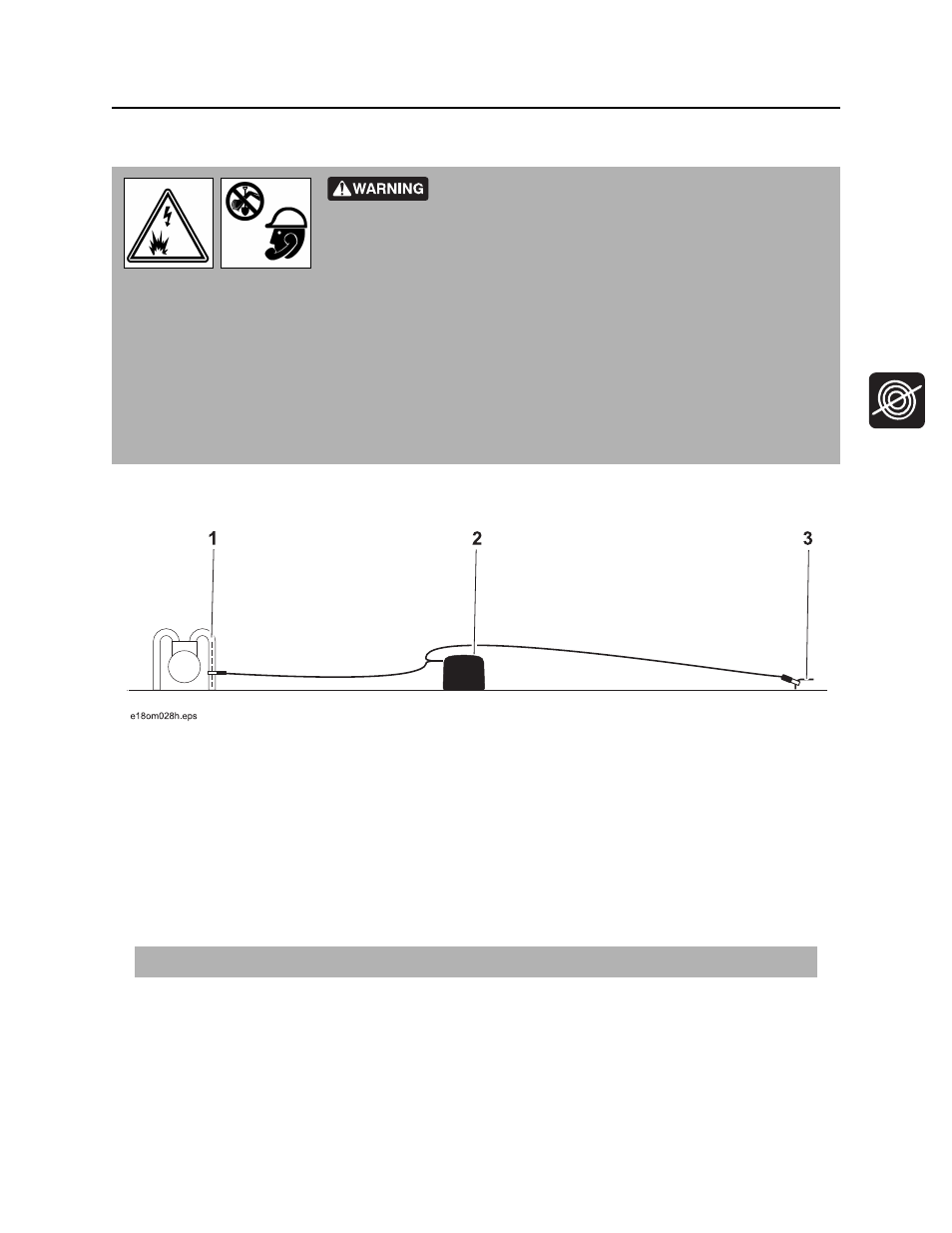 WARNING

1

2

3

e18om028h.eps